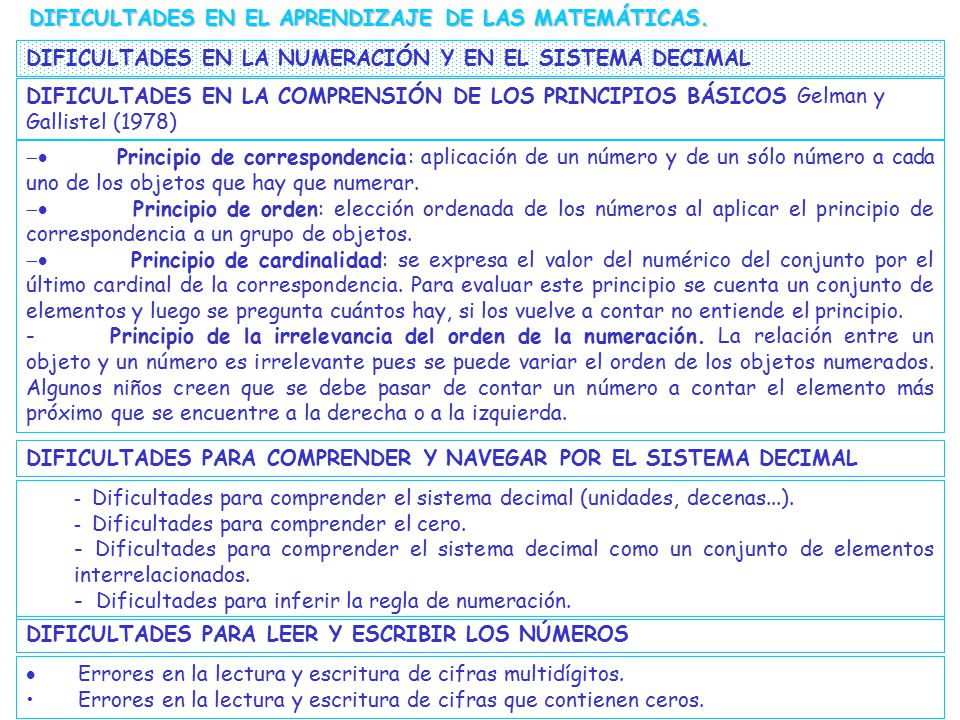 DIFICULTADES EN EL APRENDIZAJE DE LAS MATEMÁTICAS.

DIFICULTADES EN LA NUMERACIÓN Y EN EL SISTEMA DECIMAL

DIFICULTADES EN LA COMPRENSIÓN DE LOS PRINCIPIOS BÁSICOS Gelman y Gallistel (1978)

–• Principio de correspondencia: aplicación de un número y de un sólo número a cada uno de los objetos que hay que numerar.
–• Principio de orden: elección ordenada de los números al aplicar el principio de correspondencia a un grupo de objetos.
–• Principio de cardinalidad: se expresa el valor del numérico del conjunto por el último cardinal de la correspondencia. Para evaluar este principio se cuenta un conjunto de elementos y luego se pregunta cuántos hay, si los vuelve a contar no entiende el principio.
- Principio de la irrelevancia del orden de la numeración. La relación entre un objeto y un número es irrelevante pues se puede variar el orden de los objetos numerados. Algunos niños creen que se debe pasar de contar un número a contar el elemento más próximo que se encuentre a la derecha o a la izquierda.

DIFICULTADES PARA COMPRENDER Y NAVEGAR POR EL SISTEMA DECIMAL

- Dificultades para comprender el sistema decimal (unidades, decenas...).
- Dificultades para comprender el cero.
- Dificultades para comprender el sistema decimal como un conjunto de elementos interrelacionados.
- Dificultades para inferir la regla de numeración.

DIFICULTADES PARA LEER Y ESCRIBIR LOS NÚMEROS

• Errores en la lectura y escritura de cifras multidígitos.
• Errores en la lectura y escritura de cifras que contienen ceros.